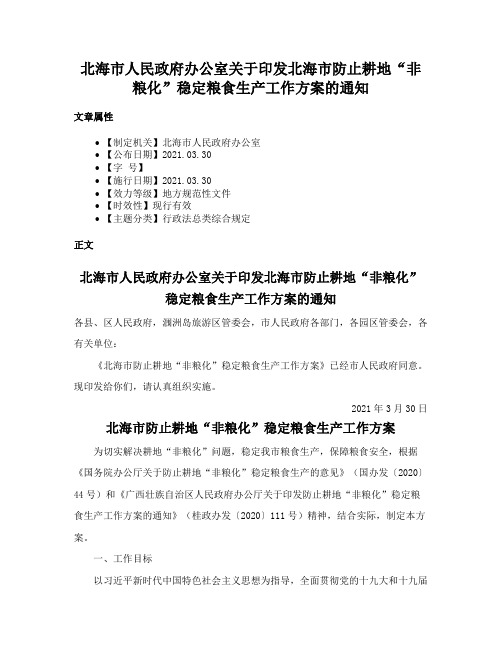 北海市人民政府办公室关于印发北海市防止耕地“非粮化”稳定粮食生产工作方案的通知

文章属性

• 【制定机关】北海市人民政府办公室
• 【公布日期】2021.03.30
• 【字 号】
• 【施行日期】2021.03.30
• 【效力等级】地方规范性文件
• 【时效性】现行有效
• 【主题分类】行政法总类综合规定

正文

北海市人民政府办公室关于印发北海市防止耕地“非粮化”稳定粮食生产工作方案的通知

各县、区人民政府，涠洲岛旅游区管委会，市人民政府各部门，各园区管委会，各有关单位：

《北海市防止耕地“非粮化”稳定粮食生产工作方案》已经市人民政府同意，现印发给你们，请认真组织实施。

2021年3月30日

北海市防止耕地“非粮化”稳定粮食生产工作方案

为切实解决耕地“非粮化”问题，稳定我市粮食生产，保障粮食安全，根据《国务院办公厅关于防止耕地“非粮化”稳定粮食生产的意见》（国办发〔2020〕44号）和《广西壮族自治区人民政府办公厅关于印发防止耕地“非粮化”稳定粮食生产工作方案的通知》（桂政办发〔2020〕111号）精神，结合实际，制定本方案。

一、工作目标

以习近平新时代中国特色社会主义思想为指导，全面贯彻党的十九大和十九届